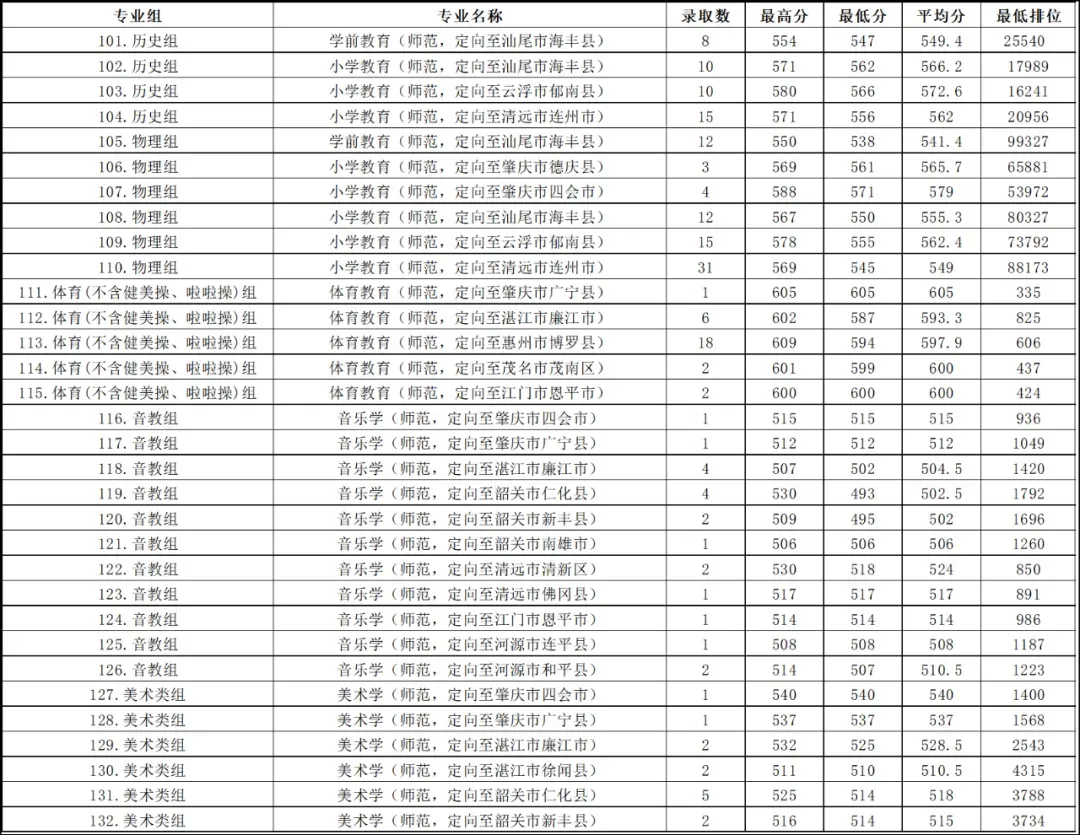 | 专业组 | 专业名称 | 录取数 | 最高分 | 最低分 | 平均分 | 最低排位 |
|---|---|---|---|---|---|---|
| 101.历史组 | 学前教育（师范，定向至汕尾市海丰县） | 8 | 554 | 547 | 549.4 | 25540 |
| 102.历史组 | 小学教育（师范，定向至汕尾市海丰县） | 10 | 571 | 562 | 566.2 | 17989 |
| 103.历史组 | 小学教育（师范，定向至云浮市郁南县） | 10 | 580 | 566 | 572.6 | 16241 |
| 104.历史组 | 小学教育（师范，定向至清远市连州市） | 15 | 571 | 556 | 562 | 20956 |
| 105.物理组 | 学前教育（师范，定向至汕尾市海丰县） | 12 | 550 | 538 | 541.4 | 99327 |
| 106.物理组 | 小学教育（师范，定向至肇庆市德庆县） | 3 | 569 | 561 | 565.7 | 65881 |
| 107.物理组 | 小学教育（师范，定向至肇庆市四会市） | 4 | 588 | 571 | 579 | 53972 |
| 108.物理组 | 小学教育（师范，定向至汕尾市海丰县） | 12 | 567 | 550 | 555.3 | 80327 |
| 109.物理组 | 小学教育（师范，定向至云浮市郁南县） | 15 | 578 | 555 | 562.4 | 73792 |
| 110.物理组 | 小学教育（师范，定向至清远市连州市） | 31 | 569 | 545 | 549 | 88173 |
| 111.体育(不含健美操、啦啦操)组 | 体育教育（师范，定向至肇庆市广宁县） | 1 | 605 | 605 | 605 | 335 |
| 112.体育(不含健美操、啦啦操)组 | 体育教育（师范，定向至湛江市廉江市） | 6 | 602 | 587 | 593.3 | 825 |
| 113.体育(不含健美操、啦啦操)组 | 体育教育（师范，定向至惠州市博罗县） | 18 | 609 | 594 | 597.9 | 606 |
| 114.体育(不含健美操、啦啦操)组 | 体育教育（师范，定向至茂名市茂南区） | 2 | 601 | 599 | 600 | 437 |
| 115.体育(不含健美操、啦啦操)组 | 体育教育（师范，定向至江门市恩平市） | 2 | 600 | 600 | 600 | 424 |
| 116.音教组 | 音乐学（师范，定向至肇庆市四会市） | 1 | 515 | 515 | 515 | 936 |
| 117.音教组 | 音乐学（师范，定向至肇庆市广宁县） | 1 | 512 | 512 | 512 | 1049 |
| 118.音教组 | 音乐学（师范，定向至湛江市廉江市） | 4 | 507 | 502 | 504.5 | 1420 |
| 119.音教组 | 音乐学（师范，定向至韶关市仁化县） | 4 | 530 | 493 | 502.5 | 1792 |
| 120.音教组 | 音乐学（师范，定向至韶关市新丰县） | 2 | 509 | 495 | 502 | 1696 |
| 121.音教组 | 音乐学（师范，定向至韶关市南雄市） | 1 | 506 | 506 | 506 | 1260 |
| 122.音教组 | 音乐学（师范，定向至清远市清新区） | 2 | 530 | 518 | 524 | 850 |
| 123.音教组 | 音乐学（师范，定向至清远市佛冈县） | 1 | 517 | 517 | 517 | 891 |
| 124.音教组 | 音乐学（师范，定向至江门市恩平市） | 1 | 514 | 514 | 514 | 986 |
| 125.音教组 | 音乐学（师范，定向至河源市连平县） | 1 | 508 | 508 | 508 | 1187 |
| 126.音教组 | 音乐学（师范，定向至河源市和平县） | 2 | 514 | 507 | 510.5 | 1223 |
| 127.美术类组 | 美术学（师范，定向至肇庆市四会市） | 1 | 540 | 540 | 540 | 1400 |
| 128.美术类组 | 美术学（师范，定向至肇庆市广宁县） | 1 | 537 | 537 | 537 | 1568 |
| 129.美术类组 | 美术学（师范，定向至湛江市廉江市） | 2 | 532 | 525 | 528.5 | 2543 |
| 130.美术类组 | 美术学（师范，定向至湛江市徐闻县） | 2 | 511 | 510 | 510.5 | 4315 |
| 131.美术类组 | 美术学（师范，定向至韶关市仁化县） | 5 | 525 | 514 | 518 | 3788 |
| 132.美术类组 | 美术学（师范，定向至韶关市新丰县） | 2 | 516 | 514 | 515 | 3734 |